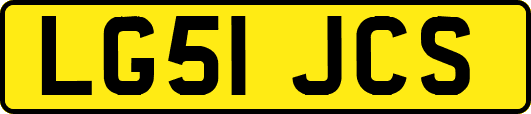 LG51 JCS